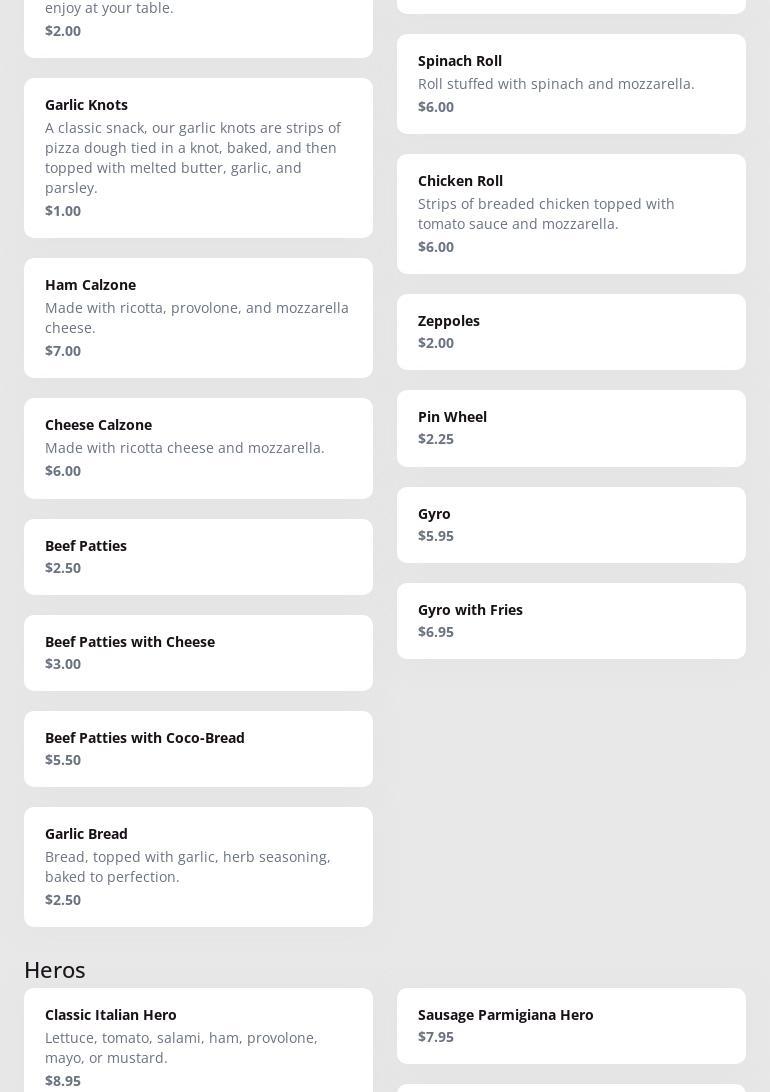 enjoy at your table.
$2.00

Garlic Knots
A classic snack, our garlic knots are strips of pizza dough tied in a knot, baked, and then topped with melted butter, garlic, and parsley.
$1.00

Ham Calzone
Made with ricotta, provolone, and mozzarella cheese.
$7.00

Cheese Calzone
Made with ricotta cheese and mozzarella.
$6.00

Beef Patties
$2.50

Beef Patties with Cheese
$3.00

Beef Patties with Coco-Bread
$5.50

Garlic Bread
Bread, topped with garlic, herb seasoning, baked to perfection.
$2.50

Spinach Roll
Roll stuffed with spinach and mozzarella.
$6.00

Chicken Roll
Strips of breaded chicken topped with tomato sauce and mozzarella.
$6.00

Zeppoles
$2.00

Pin Wheel
$2.25

Gyro
$5.95

Gyro with Fries
$6.95

Heros

Classic Italian Hero
Lettuce, tomato, salami, ham, provolone, mayo, or mustard.
$8.95

Sausage Parmigiana Hero
$7.95